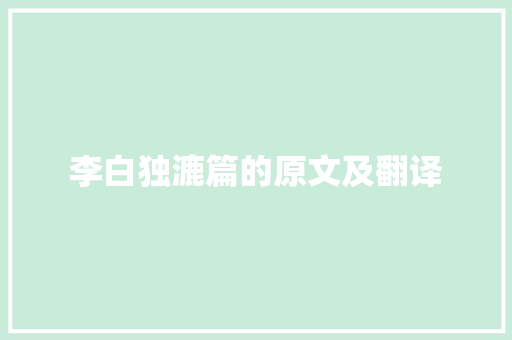 李白独漉篇的原文及翻译